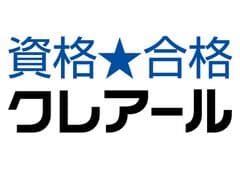 資格★合格
クレアール